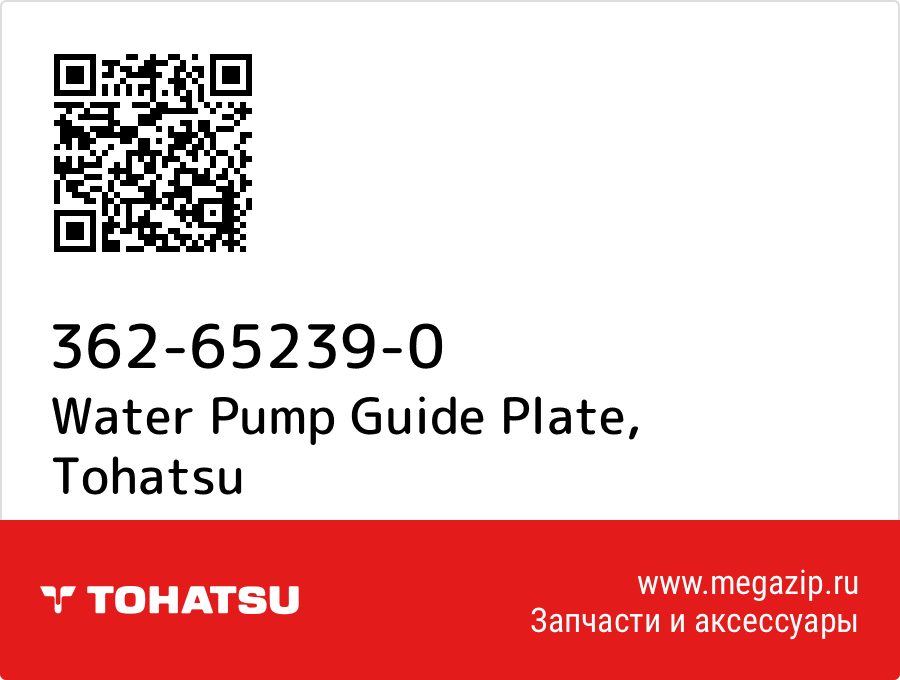 362-65239-0
Water Pump Guide Plate, Tohatsu

TOHATSU

www.megazip.ru
Запчасти и аксессуары